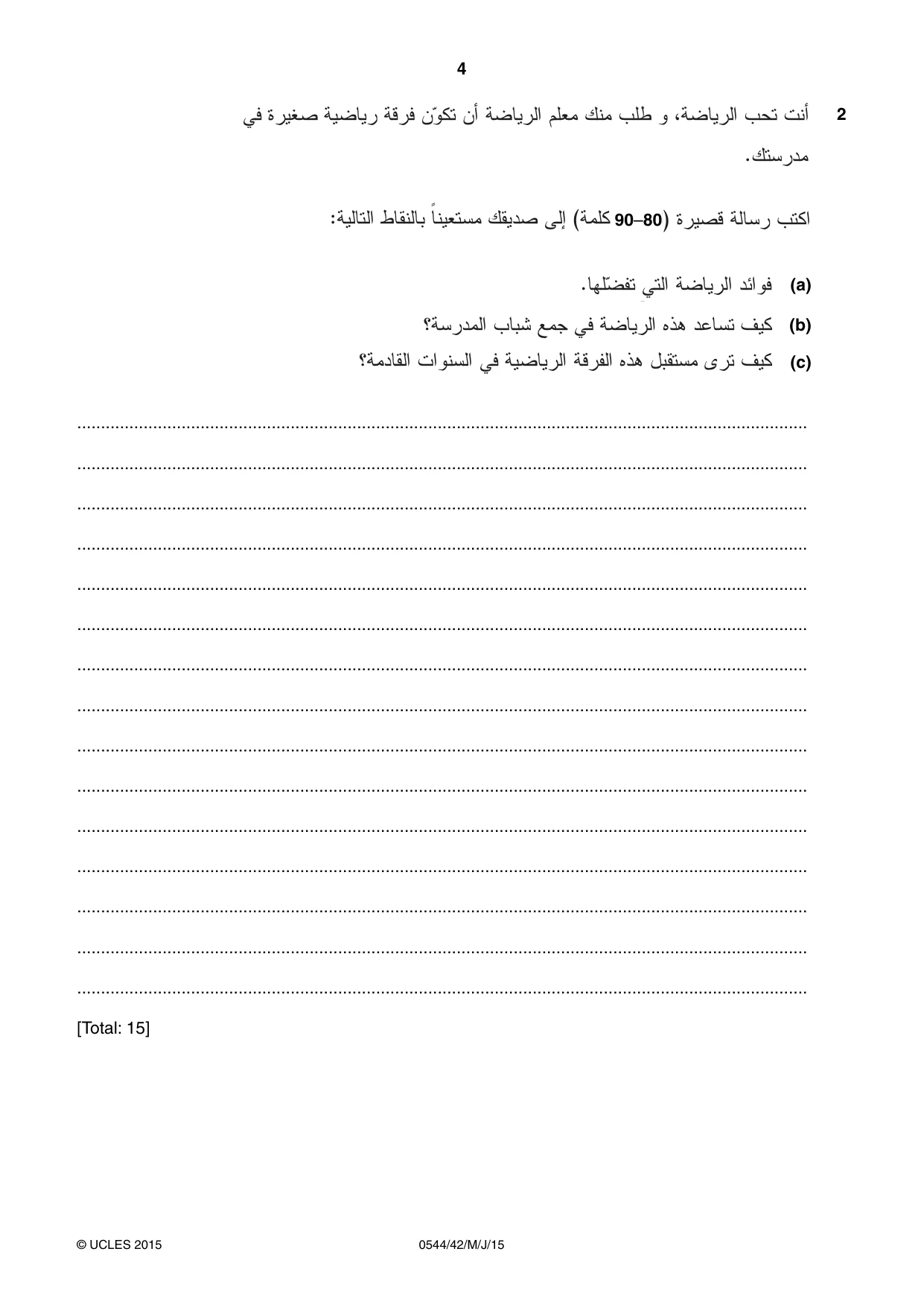 4

2 أنت تحب الرياضة، و طلب منك معلم الرياضة أن تكوّن فرقة رياضية صغيرة في مدرستك.

اكتب رسالة قصيرة (80–90 كلمة) إلى صديقك مستعيناً بالنقاط التالية:

(a) فوائد الرياضة التي تفضّلها.
(b) كيف تساعد هذه الرياضة في جمع شباب المدرسة؟
(c) كيف ترى مستقبل هذه الفرقة الرياضية في السنوات القادمة؟

____
____
____
____
____
____
____
____
____
____
____
____
____
____
____

[Total: 15]

© UCLES 2015 0544/42/M/J/15